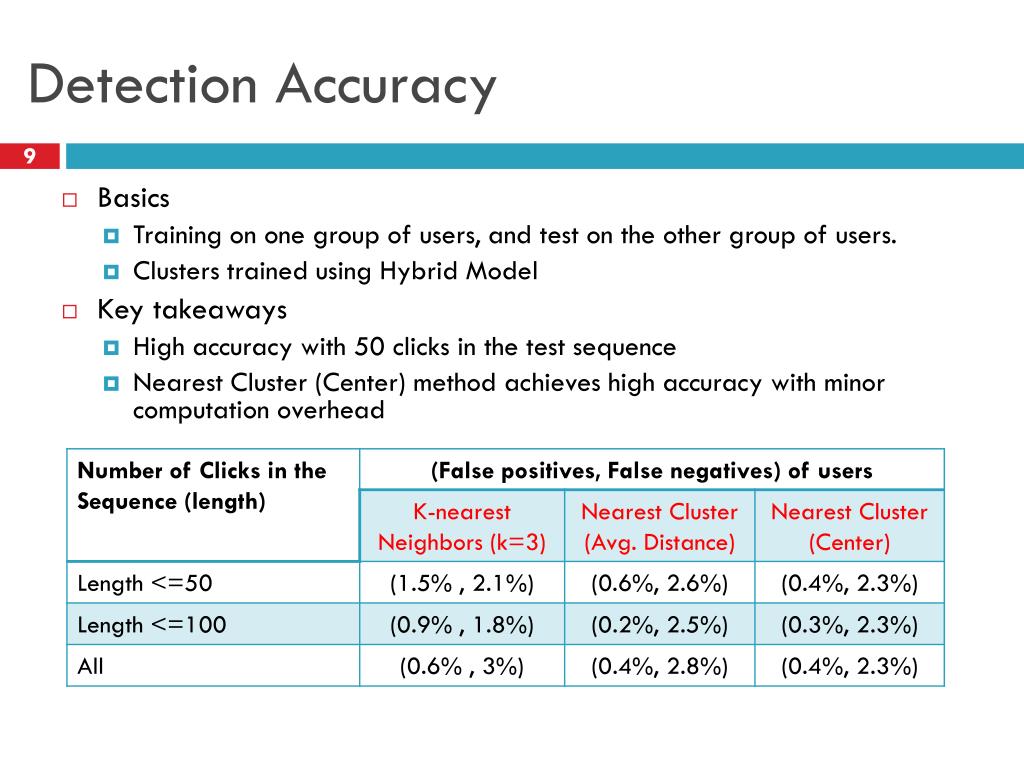 Detection Accuracy

9

Basics

Training on one group of users, and test on the other group of users.

Clusters trained using Hybrid Model

Key takeaways

High accuracy with 50 clicks in the test sequence

Nearest Cluster (Center) method achieves high accuracy with minor computation overhead

| Number of Clicks in the Sequence (length) | (False positives, False negatives) of users | | |
|---|---|---|---|
| | K-nearest Neighbors (k=3) | Nearest Cluster (Avg. Distance) | Nearest Cluster (Center) |
| Length <=50 | (1.5% , 2.1%) | (0.6%, 2.6%) | (0.4%, 2.3%) |
| Length <=100 | (0.9% , 1.8%) | (0.2%, 2.5%) | (0.3%, 2.3%) |
| All | (0.6% , 3%) | (0.4%, 2.8%) | (0.4%, 2.3%) |